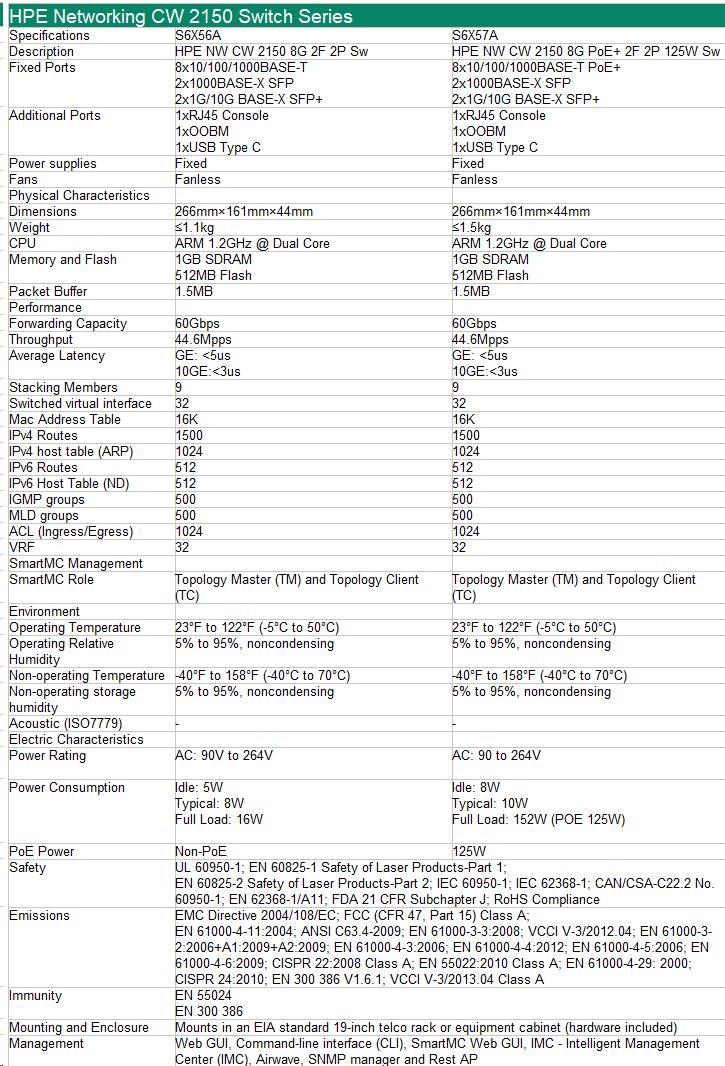 HPE Networking CW 2150 Switch Series

| Specifications | S6X56A | S6X57A |
|---|---|---|
| Description | HPE NW CW 2150 8G 2F 2P Sw | HPE NW CW 2150 8G PoE+ 2F 2P 125W Sw |
| Fixed Ports | 8x10/100/1000BASE-T 2x1000BASE-X SFP 2x1G/10G BASE-X SFP+ | 8x10/100/1000BASE-T PoE+ 2x1000BASE-X SFP 2x1G/10G BASE-X SFP+ |
| Additional Ports | 1xRJ45 Console 1xOOBM 1xUSB Type C | 1xRJ45 Console 1xOOBM 1xUSB Type C |
| Power supplies | Fixed | Fixed |
| Fans | Fanless | Fanless |
| Physical Characteristics | | |
| Dimensions | 266mm×161mm×44mm | 266mm×161mm×44mm |
| Weight | ≤1.1kg | ≤1.5kg |
| CPU | ARM 1.2GHz @ Dual Core | ARM 1.2GHz @ Dual Core |
| Memory and Flash | 1GB SDRAM 512MB Flash | 1GB SDRAM 512MB Flash |
| Packet Buffer | 1.5MB | 1.5MB |
| Performance | | |
| Forwarding Capacity | 60Gbps | 60Gbps |
| Throughput | 44.6Mpps | 44.6Mpps |
| Average Latency | GE: <5us 10GE:<3us | GE: <5us 10GE:<3us |
| Stacking Members | 9 | 9 |
| Switched virtual interface | 32 | 32 |
| Mac Address Table | 16K | 16K |
| IPv4 Routes | 1500 | 1500 |
| IPv4 host table (ARP) | 1024 | 1024 |
| IPv6 Routes | 512 | 512 |
| IPv6 Host Table (ND) | 512 | 512 |
| IGMP groups | 500 | 500 |
| MLD groups | 500 | 500 |
| ACL (Ingress/Egress) | 1024 | 1024 |
| VRF | 32 | 32 |
| SmartMC Management | | |
| SmartMC Role | Topology Master (TM) and Topology Client (TC) | Topology Master (TM) and Topology Client (TC) |
| Environment | | |
| Operating Temperature | 23°F to 122°F (-5°C to 50°C) | 23°F to 122°F (-5°C to 50°C) |
| Operating Relative Humidity | 5% to 95%, noncondensing | 5% to 95%, noncondensing |
| Non-operating Temperature | -40°F to 158°F (-40°C to 70°C) | -40°F to 158°F (-40°C to 70°C) |
| Non-operating storage humidity | 5% to 95%, noncondensing | 5% to 95%, noncondensing |
| Acoustic (ISO7779) | - | - |
| Electric Characteristics | | |
| Power Rating | AC: 90V to 264V | AC: 90 to 264V |
| Power Consumption | Idle: 5W Typical: 8W Full Load: 16W | Idle: 8W Typical: 10W Full Load: 152W (POE 125W) |
| PoE Power | Non-PoE | 125W |
| Safety | UL 60950-1; EN 60825-1 Safety of Laser Products-Part 1; EN 60825-2 Safety of Laser Products-Part 2; IEC 60950-1; IEC 62368-1; CAN/CSA-C22.2 No. 60950-1; EN 62368-1/A11; FDA 21 CFR Subchapter J; RoHS Compliance | |
| Emissions | EMC Directive 2004/108/EC; FCC (CFR 47, Part 15) Class A; EN 61000-4-11:2004; ANSI C63.4-2009; EN 61000-3-3:2008; VCCI V-3/2012.04; EN 61000-3-2:2006+A1:2009+A2:2009; EN 61000-4-3:2006; EN 61000-4-4:2012; EN 61000-4-5:2006; EN 61000-4-6:2009; CISPR 22:2008 Class A; EN 55022:2010 Class A; EN 61000-4-29: 2000; CISPR 24:2010; EN 300 386 V1.6.1; VCCI V-3/2013.04 Class A | |
| Immunity | EN 55024 EN 300 386 | |
| Mounting and Enclosure | Mounts in an EIA standard 19-inch telco rack or equipment cabinet (hardware included) | |
| Management | Web GUI, Command-line interface (CLI), SmartMC Web GUI, IMC - Intelligent Management Center (IMC), Airwave, SNMP manager and Rest AP | |